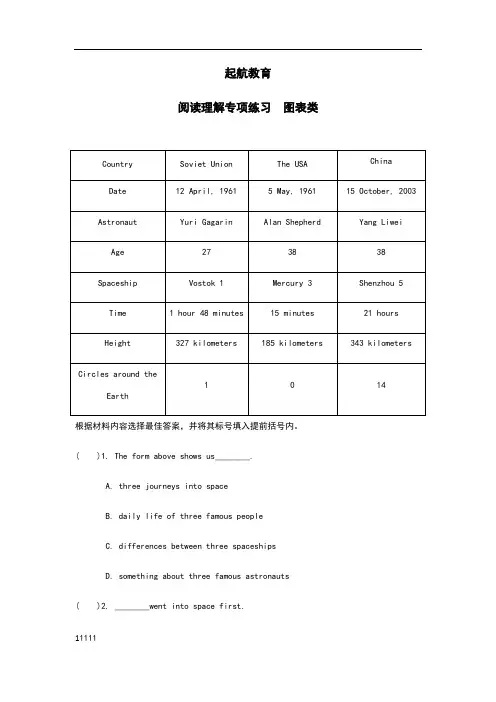 起航教育

阅读理解专项练习　图表类

| Country | Soviet Union | The USA | China |
|---|---|---|---|
| Date | 12 April, 1961 | 5 May, 1961 | 15 October, 2003 |
| Astronaut | Yuri Gagarin | Alan Shepherd | Yang Liwei |
| Age | 27 | 38 | 38 |
| Spaceship | Vostok 1 | Mercury 3 | Shenzhou 5 |
| Time | 1 hour 48 minutes | 15 minutes | 21 hours |
| Height | 327 kilometers | 185 kilometers | 343 kilometers |
| Circles around the Earth | 1 | 0 | 14 |

根据材料内容选择最佳答案，并将其标号填入提前括号内。

(　)1. The form above shows us________.

A. three journeys into space

B. daily life of three famous people

C. differences between three spaceships

D. something about three famous astronauts

(　)2. ________went into space first.

11111